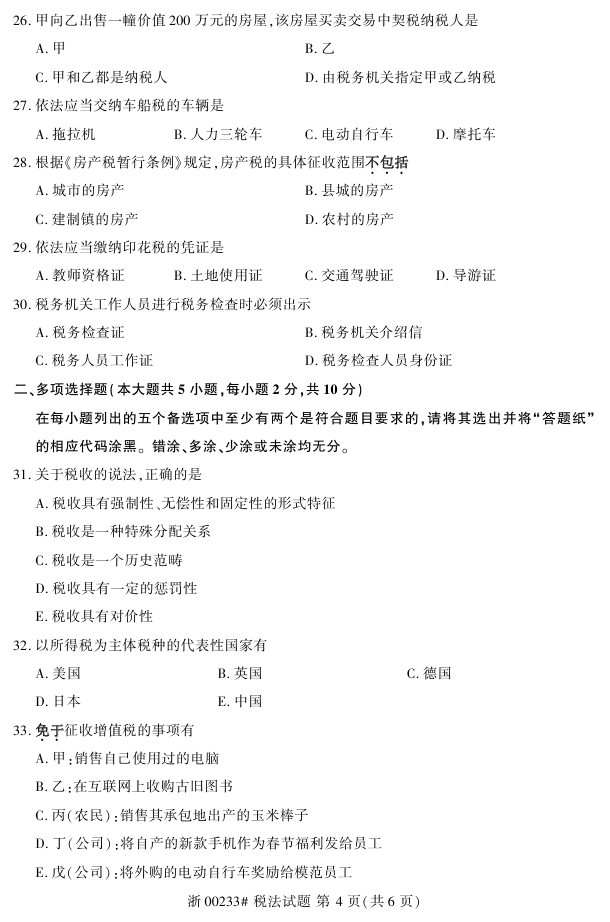 26. 甲向乙出售一幢价值 200 万元的房屋，该房屋买卖交易中契税纳税人是

A. 甲

B. 乙

C. 甲和乙都是纳税人

D. 由税务机关指定甲或乙纳税

27. 依法应当交纳车船税的车辆是

A. 拖拉机

B. 人力三轮车

C. 电动自行车

D. 摩托车

28. 根据《房产税暂行条例》规定，房产税的具体征收范围不包括

A. 城市的房产

B. 县城的房产

C. 建制镇的房产

D. 农村的房产

29. 依法应当缴纳印花税的凭证是

A. 教师资格证

B. 土地使用证

C. 交通驾驶证

D. 导游证

30. 税务机关工作人员进行税务检查时必须出示

A. 税务检查证

B. 税务机关介绍信

C. 税务人员工作证

D. 税务检查人员身份证

二、多项选择题（本大题共 5 小题，每小题 2 分，共 10 分）

在每小题列出的五个备选项中至少有两个是符合题目要求的，请将其选出并将“答题纸”的相应代码涂黑。错涂、多涂、少涂或未涂均无分。

31. 关于税收的说法，正确的是

A. 税收具有强制性、无偿性和固定性的形式特征

B. 税收是一种特殊分配关系

C. 税收是一个历史范畴

D. 税收具有一定的惩罚性

E. 税收具有对价性

32. 以所得税为主体税种的代表性国家有

A. 美国

B. 英国

C. 德国

D. 日本

E. 中国

33. 免于征收增值税的事项有

A. 甲：销售自己使用过的电脑

B. 乙：在互联网上收购古旧图书

C. 丙（农民）：销售其承包地出产的玉米棒子

D. 丁（公司）：将自产的新款手机作为春节福利发给员工

E. 戊（公司）：将外购的电动自行车奖励给模范员工

浙 00233# 税法试题 第 4 页（共 6 页）